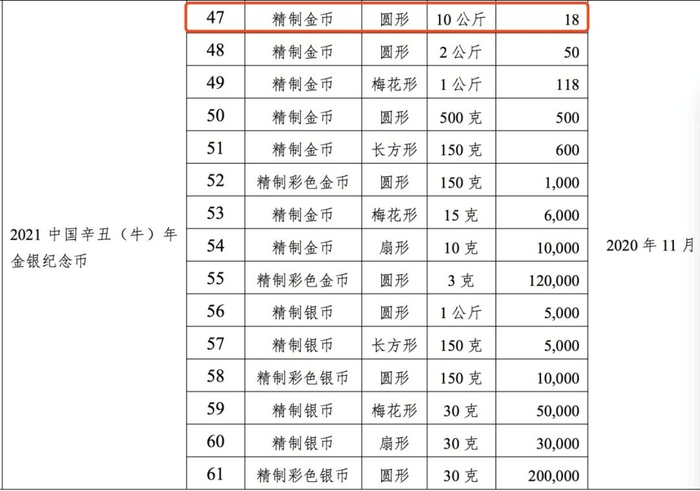 | | | | | | | |
|---|---|---|---|---|---|---|
| 2021 中国辛丑（牛）年金银纪念币 | 47 | 精制金币 | 圆形 | 10 公斤 | 18 | 2020 年 11 月 |
| | 48 | 精制金币 | 圆形 | 2 公斤 | 50 | |
| | 49 | 精制金币 | 梅花形 | 1 公斤 | 118 | |
| | 50 | 精制金币 | 圆形 | 500 克 | 500 | |
| | 51 | 精制金币 | 长方形 | 150 克 | 600 | |
| | 52 | 精制彩色金币 | 圆形 | 150 克 | 1,000 | |
| | 53 | 精制金币 | 梅花形 | 15 克 | 6,000 | |
| | 54 | 精制金币 | 扇形 | 10 克 | 10,000 | |
| | 55 | 精制彩色金币 | 圆形 | 3 克 | 120,000 | |
| | 56 | 精制银币 | 圆形 | 1 公斤 | 5,000 | |
| | 57 | 精制银币 | 长方形 | 150 克 | 5,000 | |
| | 58 | 精制彩色银币 | 圆形 | 150 克 | 10,000 | |
| | 59 | 精制银币 | 梅花形 | 30 克 | 50,000 | |
| | 60 | 精制银币 | 扇形 | 30 克 | 30,000 | |
| | 61 | 精制彩色银币 | 圆形 | 30 克 | 200,000 | |